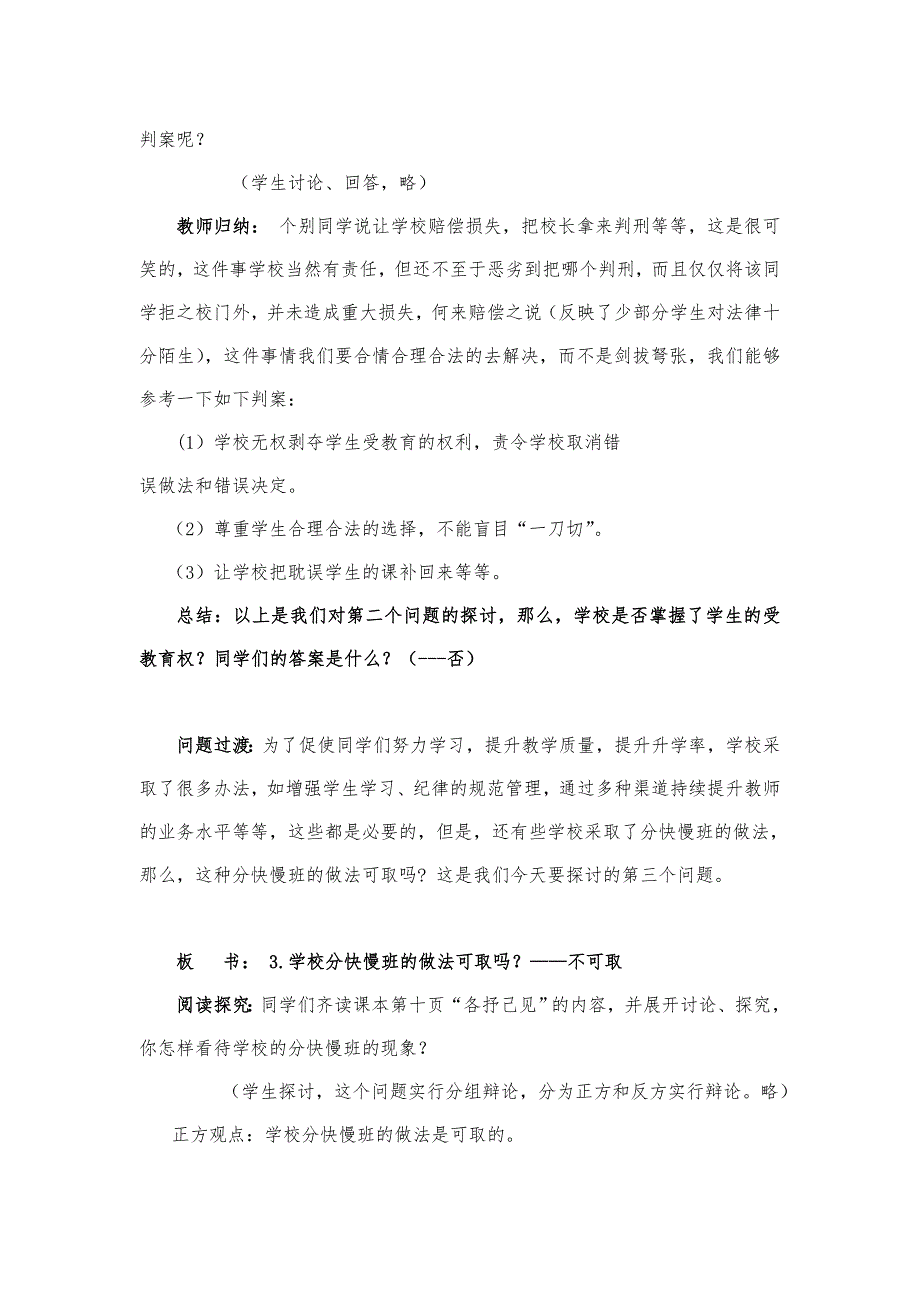 判案呢？

（学生讨论、回答，略）

教师归纳： 个别同学说让学校赔偿损失，把校长拿来判刑等等，这是很可笑的，这件事学校当然有责任，但还不至于恶劣到把哪个判刑，而且仅仅将该同学拒之校门外，并未造成重大损失，何来赔偿之说（反映了少部分学生对法律十分陌生），这件事情我们要合情合理合法的去解决，而不是剑拔弩张，我们能够参考一下如下判案：

（1）学校无权剥夺学生受教育的权利，责令学校取消错误做法和错误决定。

（2）尊重学生合理合法的选择，不能盲目“一刀切”。

（3）让学校把耽误学生的课补回来等等。

总结：以上是我们对第二个问题的探讨，那么，学校是否掌握了学生的受教育权？同学们的答案是什么？（---否）

问题过渡：为了促使同学们努力学习，提升教学质量，提升升学率，学校采取了很多办法，如增强学生学习、纪律的规范管理，通过多种渠道持续提升教师的业务水平等等，这些都是必要的，但是，还有些学校采取了分快慢班的做法，那么，这种分快慢班的做法可取吗？这是我们今天要探讨的第三个问题。

板 书： 3.学校分快慢班的做法可取吗？——不可取

阅读探究：同学们齐读课本第十页“各抒己见”的内容，并展开讨论、探究，你怎样看待学校的分快慢班的现象？

（学生探讨，这个问题实行分组辩论，分为正方和反方实行辩论。略）

正方观点：学校分快慢班的做法是可取的。